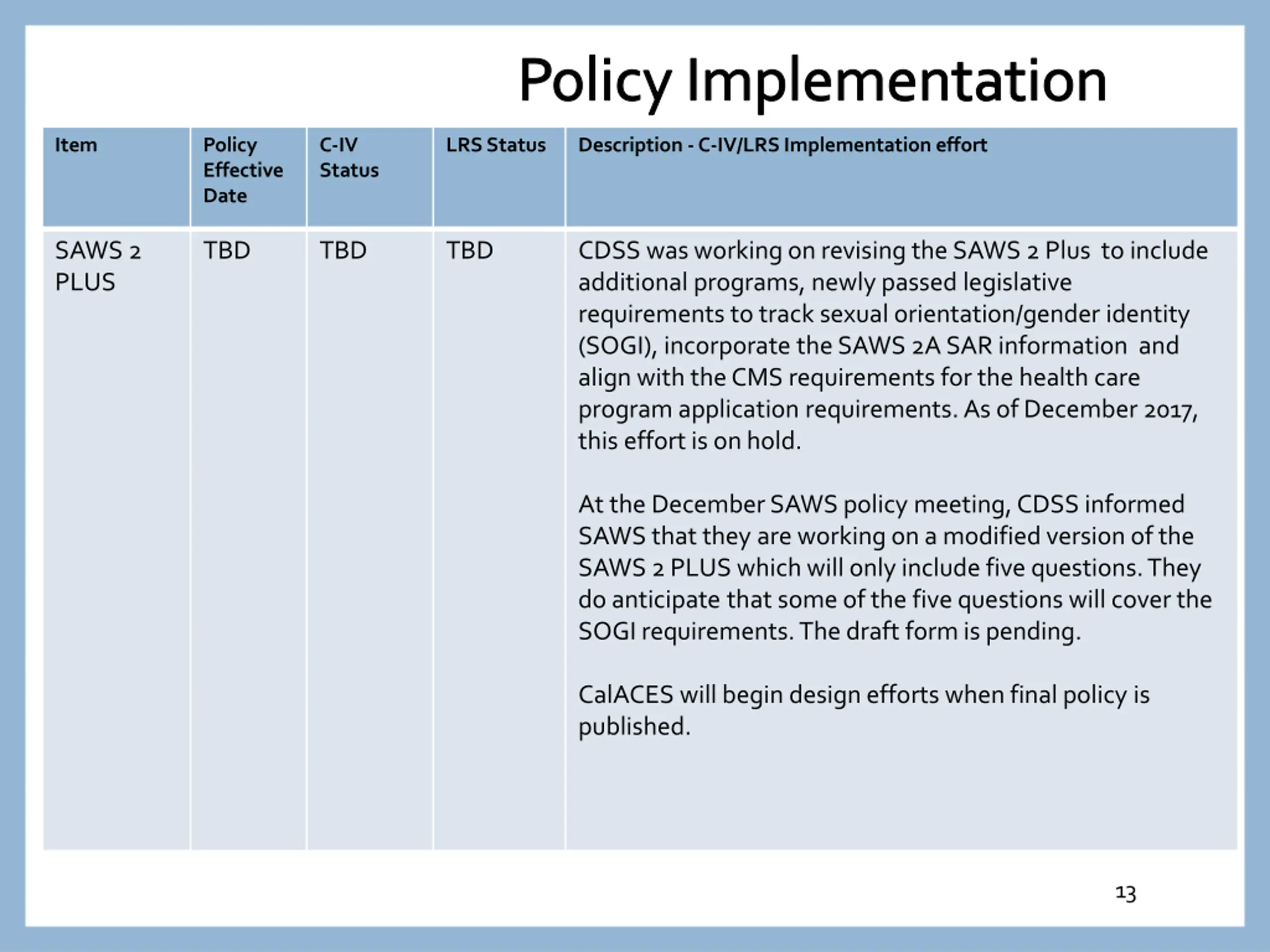 Policy Implementation

| Item | Policy Effective Date | C-IV Status | LRS Status | Description - C-IV/LRS Implementation effort |
|---|---|---|---|---|
| SAWS 2 PLUS | TBD | TBD | TBD | CDSS was working on revising the SAWS 2 Plus to include additional programs, newly passed legislative requirements to track sexual orientation/gender identity (SOGI), incorporate the SAWS 2A SAR information and align with the CMS requirements for the health care program application requirements. As of December 2017, this effort is on hold.<br><br>At the December SAWS policy meeting, CDSS informed SAWS that they are working on a modified version of the SAWS 2 PLUS which will only include five questions. They do anticipate that some of the five questions will cover the SOGI requirements. The draft form is pending.<br><br>CalACES will begin design efforts when final policy is published. |

13